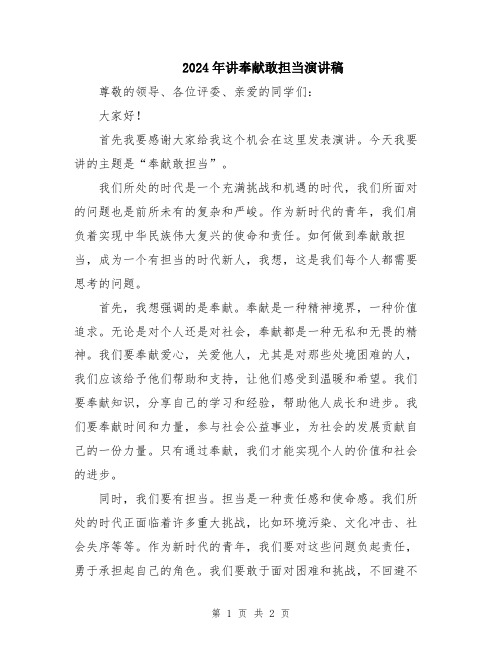 2024年讲奉献敢担当演讲稿

尊敬的领导、各位评委、亲爱的同学们：

大家好！

首先我要感谢大家给我这个机会在这里发表演讲。今天我要讲的主题是“奉献敢担当”。

我们所处的时代是一个充满挑战和机遇的时代，我们所面对的问题也是前所未有的复杂和严峻。作为新时代的青年，我们肩负着实现中华民族伟大复兴的使命和责任。如何做到奉献敢担当，成为一个有担当的时代新人，我想，这是我们每个人都需要思考的问题。

首先，我想强调的是奉献。奉献是一种精神境界，一种价值追求。无论是对个人还是对社会，奉献都是一种无私和无畏的精神。我们要奉献爱心，关爱他人，尤其是对那些处境困难的人，我们应该给予他们帮助和支持，让他们感受到温暖和希望。我们要奉献知识，分享自己的学习和经验，帮助他人成长和进步。我们要奉献时间和力量，参与社会公益事业，为社会的发展贡献自己的一份力量。只有通过奉献，我们才能实现个人的价值和社会的进步。

同时，我们要有担当。担当是一种责任感和使命感。我们所处的时代正面临着许多重大挑战，比如环境污染、文化冲击、社会失序等等。作为新时代的青年，我们要对这些问题负起责任，勇于承担起自己的角色。我们要敢于面对困难和挑战，不回避不

第 1 页 共 2 页